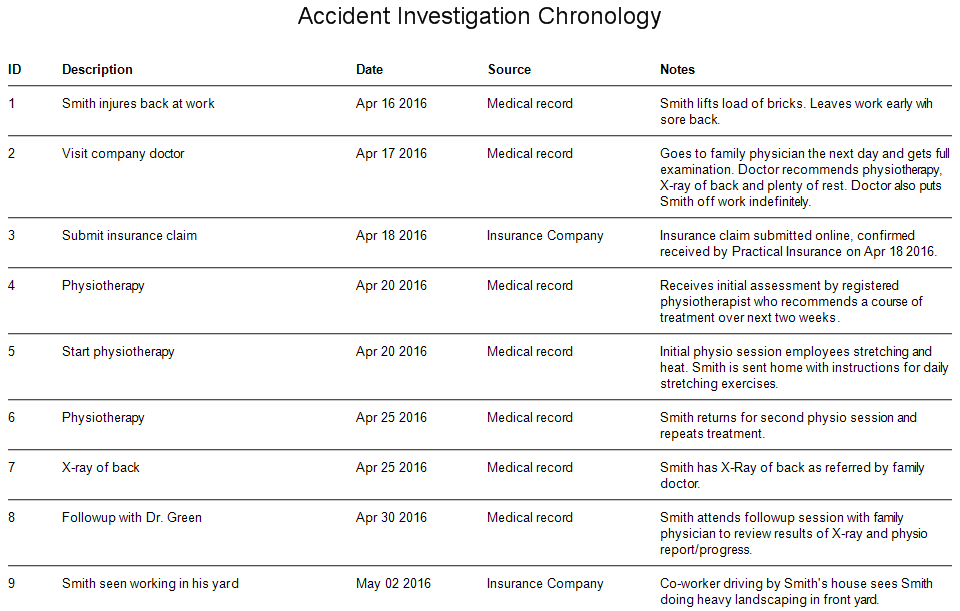 Accident Investigation Chronology

| ID | Description | Date | Source | Notes |
|---|---|---|---|---|
| 1 | Smith injures back at work | Apr 16 2016 | Medical record | Smith lifts load of bricks. Leaves work early wih sore back. |
| 2 | Visit company doctor | Apr 17 2016 | Medical record | Goes to family physician the next day and gets full examination. Doctor recommends physiotherapy, X-ray of back and plenty of rest. Doctor also puts Smith off work indefinitely. |
| 3 | Submit insurance claim | Apr 18 2016 | Insurance Company | Insurance claim submitted online, confirmed received by Practical Insurance on Apr 18 2016. |
| 4 | Physiotherapy | Apr 20 2016 | Medical record | Receives initial assessment by registered physiotherapist who recommends a course of treatment over next two weeks. |
| 5 | Start physiotherapy | Apr 20 2016 | Medical record | Initial physio session employees stretching and heat. Smith is sent home with instructions for daily stretching exercises. |
| 6 | Physiotherapy | Apr 25 2016 | Medical record | Smith returns for second physio session and repeats treatment. |
| 7 | X-ray of back | Apr 25 2016 | Medical record | Smith has X-Ray of back as referred by family doctor. |
| 8 | Followup with Dr. Green | Apr 30 2016 | Medical record | Smith attends followup session with family physician to review results of X-ray and physio report/progress. |
| 9 | Smith seen working in his yard | May 02 2016 | Insurance Company | Co-worker driving by Smith's house sees Smith doing heavy landscaping in front yard. |